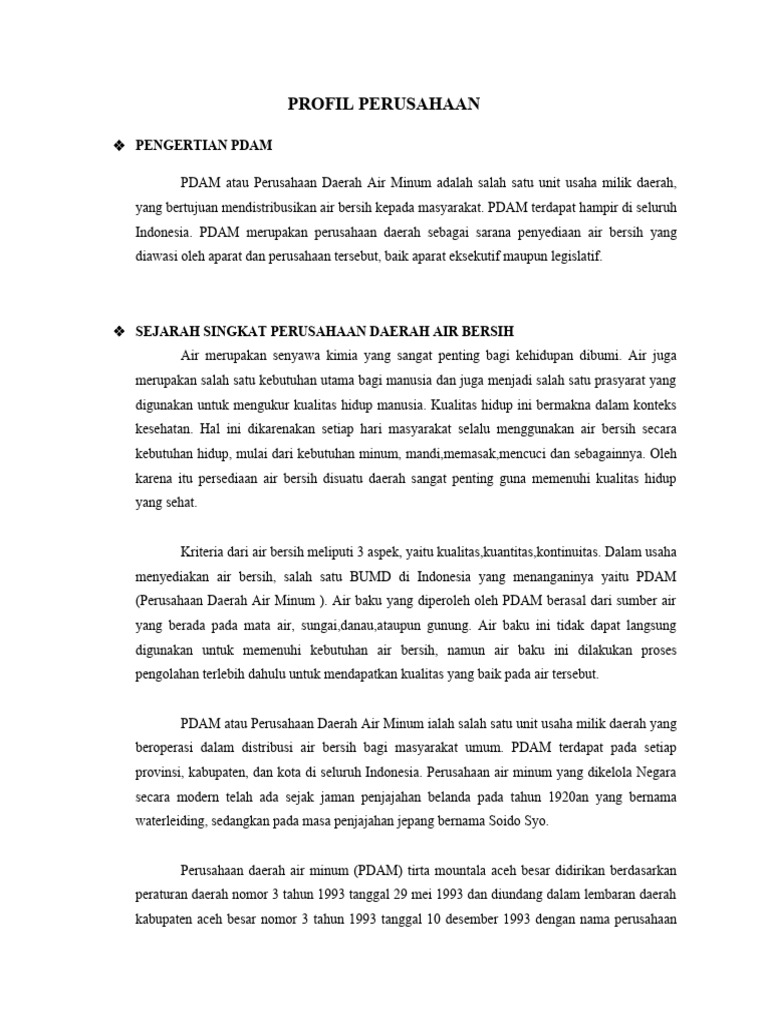 PROFIL PERUSAHAAN

❖ PENGERTIAN PDAM

PDAM atau Perusahaan Daerah Air Minum adalah salah satu unit usaha milik daerah, yang bertujuan mendistribusikan air bersih kepada masyarakat. PDAM terdapat hampir di seluruh Indonesia. PDAM merupakan perusahaan daerah sebagai sarana penyediaan air bersih yang diawasi oleh aparat dan perusahaan tersebut, baik aparat eksekutif maupun legislatif.

❖ SEJARAH SINGKAT PERUSAHAAN DAERAH AIR BERSIH

Air merupakan senyawa kimia yang sangat penting bagi kehidupan dibumi. Air juga merupakan salah satu kebutuhan utama bagi manusia dan juga menjadi salah satu prasyarat yang digunakan untuk mengukur kualitas hidup manusia. Kualitas hidup ini bermakna dalam konteks kesehatan. Hal ini dikarenakan setiap hari masyarakat selalu menggunakan air bersih secara kebutuhan hidup, mulai dari kebutuhan minum, mandi,memasak,mencuci dan sebagainnya. Oleh karena itu persediaan air bersih disuatu daerah sangat penting guna memenuhi kualitas hidup yang sehat.

Kriteria dari air bersih meliputi 3 aspek, yaitu kualitas,kuantitas,kontinuitas. Dalam usaha menyediakan air bersih, salah satu BUMD di Indonesia yang menanganinya yaitu PDAM (Perusahaan Daerah Air Minum ). Air baku yang diperoleh oleh PDAM berasal dari sumber air yang berada pada mata air, sungai,danau,ataupun gunung. Air baku ini tidak dapat langsung digunakan untuk memenuhi kebutuhan air bersih, namun air baku ini dilakukan proses pengolahan terlebih dahulu untuk mendapatkan kualitas yang baik pada air tersebut.

PDAM atau Perusahaan Daerah Air Minum ialah salah satu unit usaha milik daerah yang beroperasi dalam distribusi air bersih bagi masyarakat umum. PDAM terdapat pada setiap provinsi, kabupaten, dan kota di seluruh Indonesia. Perusahaan air minum yang dikelola Negara secara modern telah ada sejak jaman penjajahan belanda pada tahun 1920an yang bernama waterleiding, sedangkan pada masa penjajahan jepang bernama Soido Syo.

Perusahaan daerah air minum (PDAM) tirta mountala aceh besar didirikan berdasarkan peraturan daerah nomor 3 tahun 1993 tanggal 29 mei 1993 dan diundang dalam lembaran daerah kabupaten aceh besar nomor 3 tahun 1993 tanggal 10 desember 1993 dengan nama perusahaan